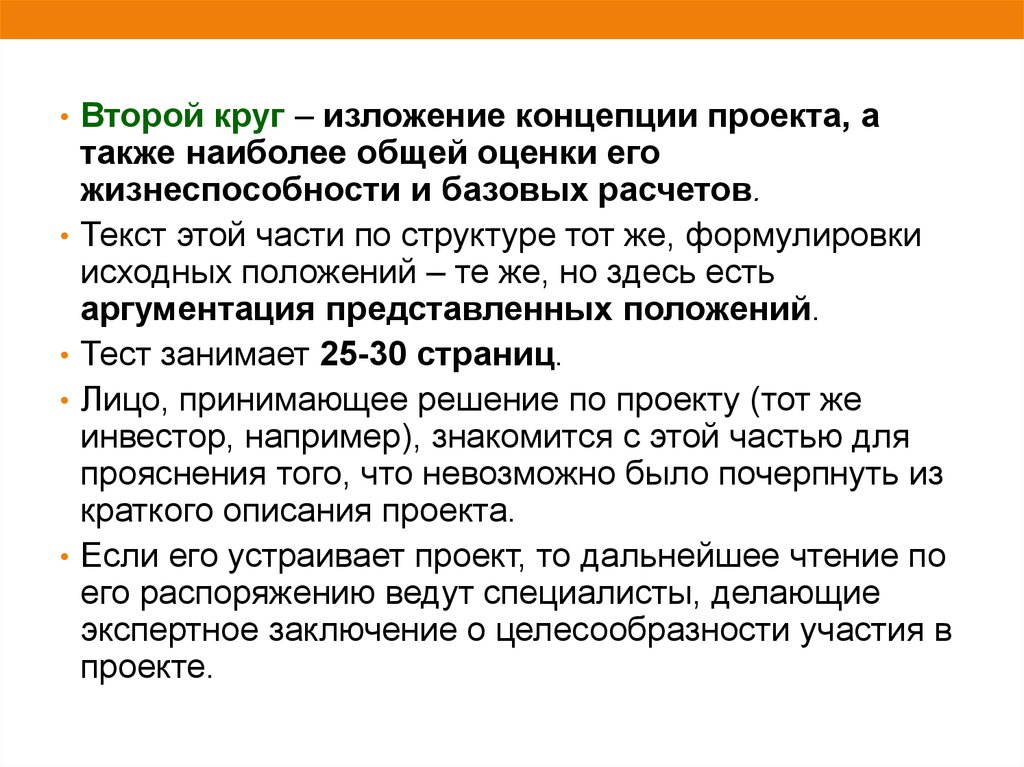 • Второй круг – изложение концепции проекта, а также наиболее общей оценки его жизнеспособности и базовых расчетов.

• Текст этой части по структуре тот же, формулировки исходных положений – те же, но здесь есть аргументация представленных положений.

• Тест занимает 25-30 страниц.

• Лицо, принимающее решение по проекту (тот же инвестор, например), знакомится с этой частью для прояснения того, что невозможно было почерпнуть из краткого описания проекта.

• Если его устраивает проект, то дальнейшее чтение по его распоряжению ведут специалисты, делающие экспертное заключение о целесообразности участия в проекте.